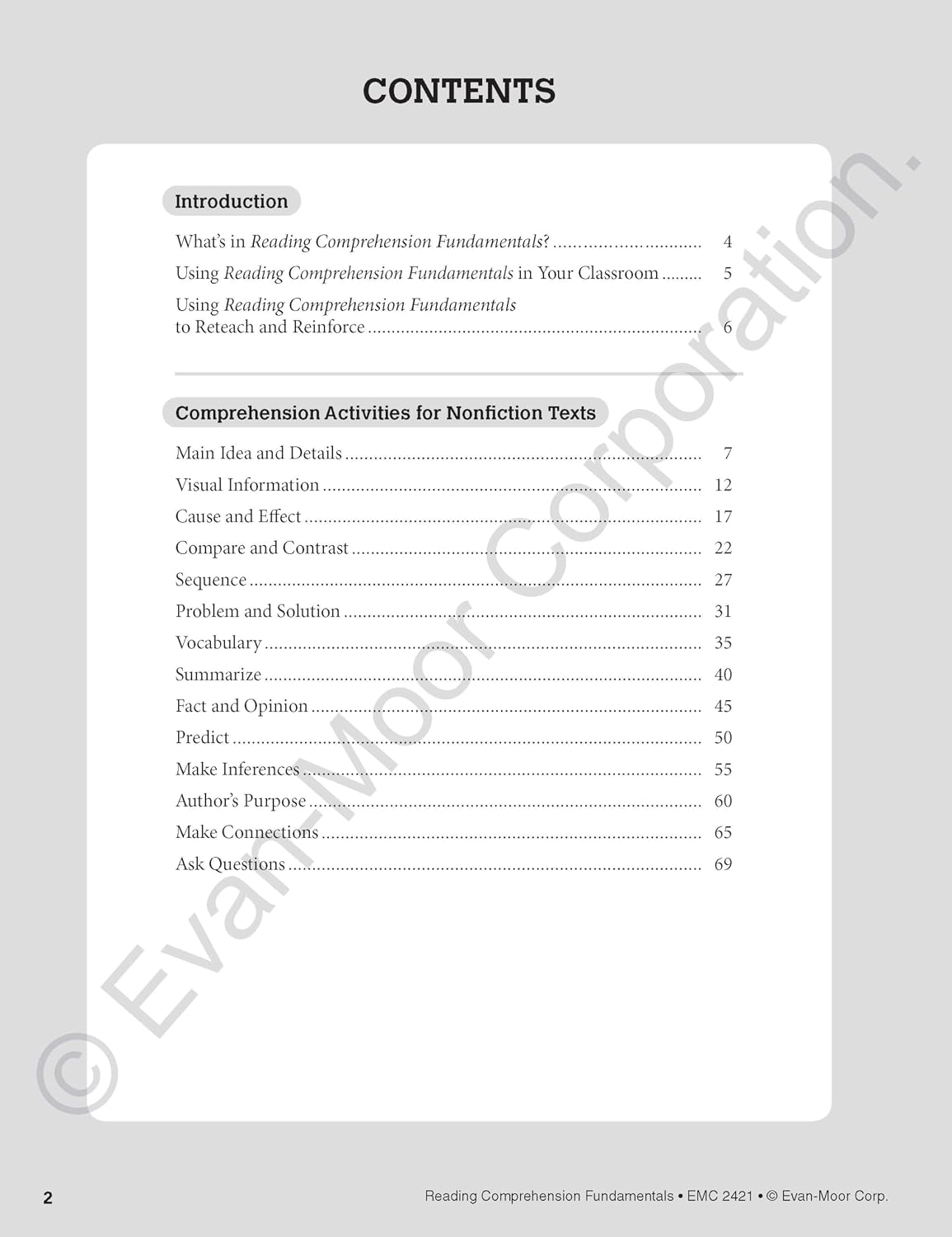 CONTENTS

Introduction

What's in Reading Comprehension Fundamentals? 4
Using Reading Comprehension Fundamentals in Your Classroom 5
Using Reading Comprehension Fundamentals to Reteach and Reinforce 6

Comprehension Activities for Nonfiction Texts

Main Idea and Details 7
Visual Information 12
Cause and Effect 17
Compare and Contrast 22
Sequence 27
Problem and Solution 31
Vocabulary 35
Summarize 40
Fact and Opinion 45
Predict 50
Make Inferences 55
Author's Purpose 60
Make Connections 65
Ask Questions 69

2

Reading Comprehension Fundamentals • EMC 2421 • © Evan-Moor Corp.

© Evan-Moor Corporation.